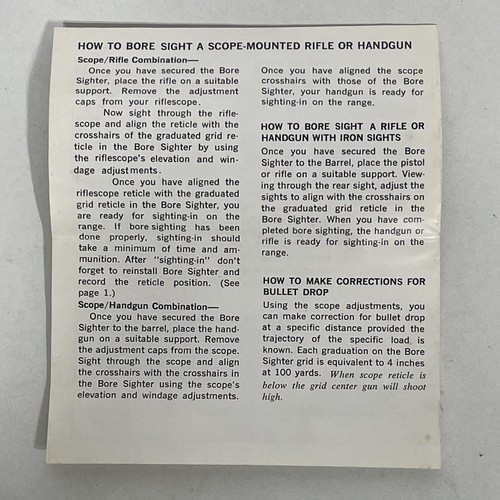 HOW TO BORE SIGHT A SCOPE-MOUNTED RIFLE OR HANDGUN

Scope/Rifle Combination—

Once you have secured the Bore Sighter, place the rifle on a suitable support. Remove the adjustment caps from your riflescope.

Now sight through the riflescope and align the reticle with the crosshairs of the graduated grid reticle in the Bore Sighter by using the riflescope's elevation and windage adjustments.

Once you have aligned the riflescope reticle with the graduated grid reticle in the Bore Sighter, you are ready for sighting-in on the range. If bore sighting has been done properly, sighting-in should take a minimum of time and ammunition. After "sighting-in" don't forget to reinstall Bore Sighter and record the reticle position. (See page 1.)

Scope/Handgun Combination—

Once you have secured the Bore Sighter to the barrel, place the handgun on a suitable support. Remove the adjustment caps from the scope. Sight through the scope and align the crosshairs with the crosshairs in the Bore Sighter using the scope's elevation and windage adjustments.

Once you have aligned the scope crosshairs with those of the Bore Sighter, your handgun is ready for sighting-in on the range.

HOW TO BORE SIGHT A RIFLE OR HANDGUN WITH IRON SIGHTS

Once you have secured the Bore Sighter to the Barrel, place the pistol or rifle on a suitable support. Viewing through the rear sight, adjust the sights to align with the crosshairs on the graduated grid reticle in the Bore Sighter. When you have completed bore sighting, the handgun or rifle is ready for sighting-in on the range.

HOW TO MAKE CORRECTIONS FOR BULLET DROP

Using the scope adjustments, you can make correction for bullet drop at a specific distance provided the trajectory of the specific load is known. Each graduation on the Bore Sighter grid is equivalent to 4 inches at 100 yards. When scope reticle is below the grid center gun will shoot high.